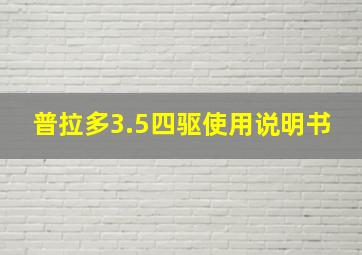 普拉多3.5四驱使用说明书